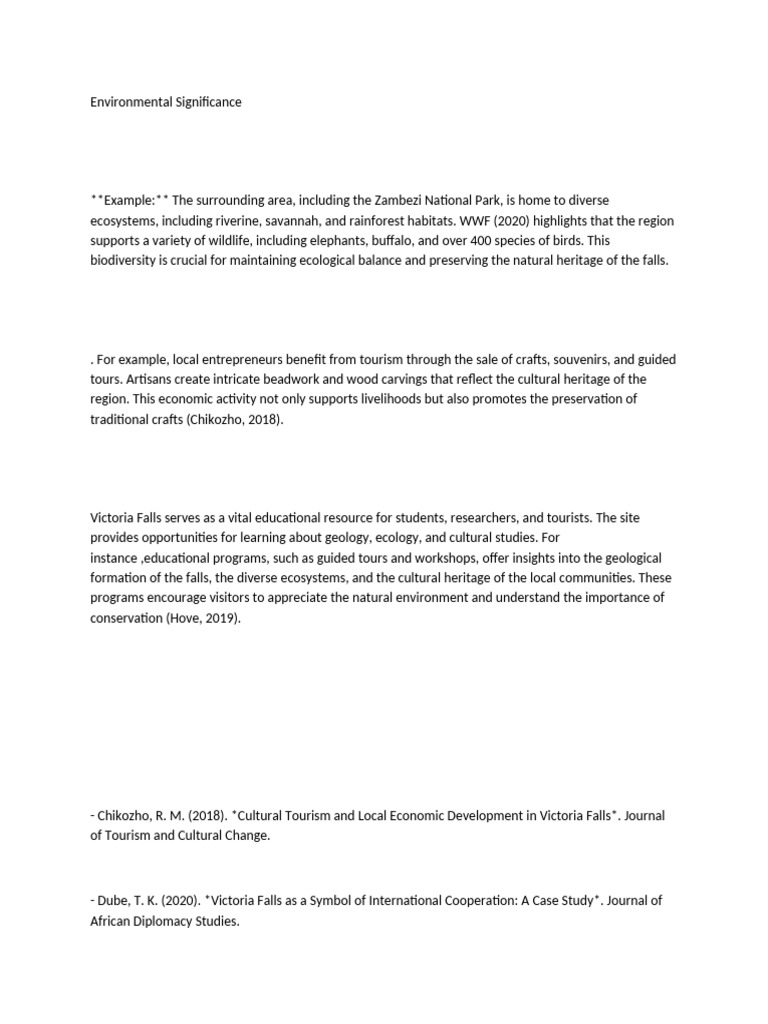 Environmental Significance

**Example:** The surrounding area, including the Zambezi National Park, is home to diverse ecosystems, including riverine, savannah, and rainforest habitats. WWF (2020) highlights that the region supports a variety of wildlife, including elephants, buffalo, and over 400 species of birds. This biodiversity is crucial for maintaining ecological balance and preserving the natural heritage of the falls.

. For example, local entrepreneurs benefit from tourism through the sale of crafts, souvenirs, and guided tours. Artisans create intricate beadwork and wood carvings that reflect the cultural heritage of the region. This economic activity not only supports livelihoods but also promotes the preservation of traditional crafts (Chikozho, 2018).

Victoria Falls serves as a vital educational resource for students, researchers, and tourists. The site provides opportunities for learning about geology, ecology, and cultural studies. For instance ,educational programs, such as guided tours and workshops, offer insights into the geological formation of the falls, the diverse ecosystems, and the cultural heritage of the local communities. These programs encourage visitors to appreciate the natural environment and understand the importance of conservation (Hove, 2019).

- Chikozho, R. M. (2018). *Cultural Tourism and Local Economic Development in Victoria Falls*. Journal of Tourism and Cultural Change.

- Dube, T. K. (2020). *Victoria Falls as a Symbol of International Cooperation: A Case Study*. Journal of African Diplomacy Studies.